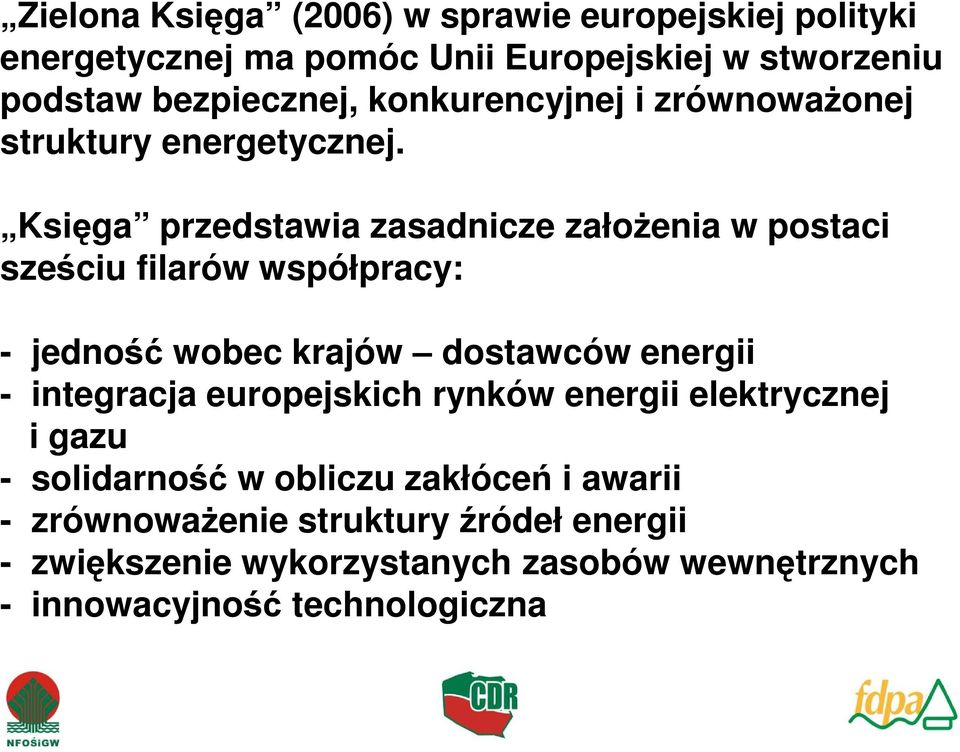 „Zielona Księga” (2006) w sprawie europejskiej polityki energetycznej ma pomóc Unii Europejskiej w stworzeniu podstaw bezpiecznej, konkurencyjnej i zrównoważonej struktury energetycznej.

„Księga” przedstawia zasadnicze założenia w postaci sześciu filarów współpracy:

- jedność wobec krajów – dostawców energii
- integracja europejskich rynków energii elektrycznej i gazu
- solidarność w obliczu zakłóceń i awarii
- zrównoważenie struktury źródeł energii
- zwiększenie wykorzystanych zasobów wewnętrznych
- innowacyjność technologiczna

NFOŚiGW

CDR

fdpa